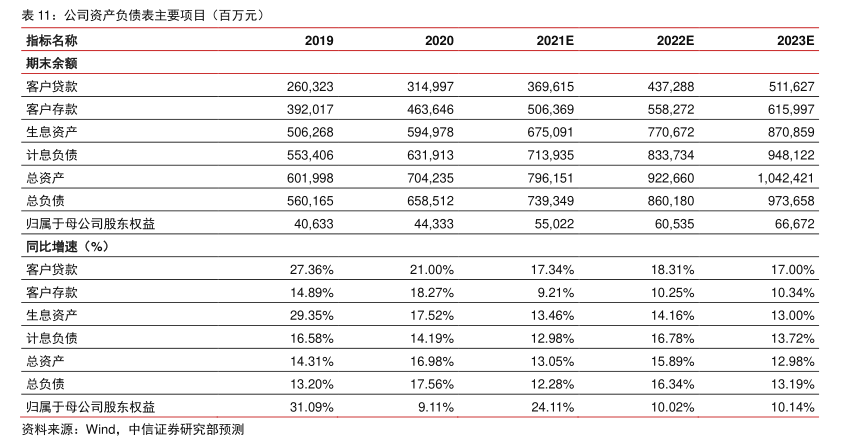 表 11：公司资产负债表主要项目（百万元）

| 指标名称 | 2019 | 2020 | 2021E | 2022E | 2023E |
|---|---|---|---|---|---|
| 期末余额 | | | | | |
| 客户贷款 | 260,323 | 314,997 | 369,615 | 437,288 | 511,627 |
| 客户存款 | 392,017 | 463,646 | 506,369 | 558,272 | 615,997 |
| 生息资产 | 506,268 | 594,978 | 675,091 | 770,672 | 870,859 |
| 计息负债 | 553,406 | 631,913 | 713,935 | 833,734 | 948,122 |
| 总资产 | 601,998 | 704,235 | 796,151 | 922,660 | 1,042,421 |
| 总负债 | 560,165 | 658,512 | 739,349 | 860,180 | 973,658 |
| 归属于母公司股东权益 | 40,633 | 44,333 | 55,022 | 60,535 | 66,672 |
| 同比增速（%） | | | | | |
| 客户贷款 | 27.36% | 21.00% | 17.34% | 18.31% | 17.00% |
| 客户存款 | 14.89% | 18.27% | 9.21% | 10.25% | 10.34% |
| 生息资产 | 29.35% | 17.52% | 13.46% | 14.16% | 13.00% |
| 计息负债 | 16.58% | 14.19% | 12.98% | 16.78% | 13.72% |
| 总资产 | 14.31% | 16.98% | 13.05% | 15.89% | 12.98% |
| 总负债 | 13.20% | 17.56% | 12.28% | 16.34% | 13.19% |
| 归属于母公司股东权益 | 31.09% | 9.11% | 24.11% | 10.02% | 10.14% |

资料来源：Wind，中信证券研究部预测